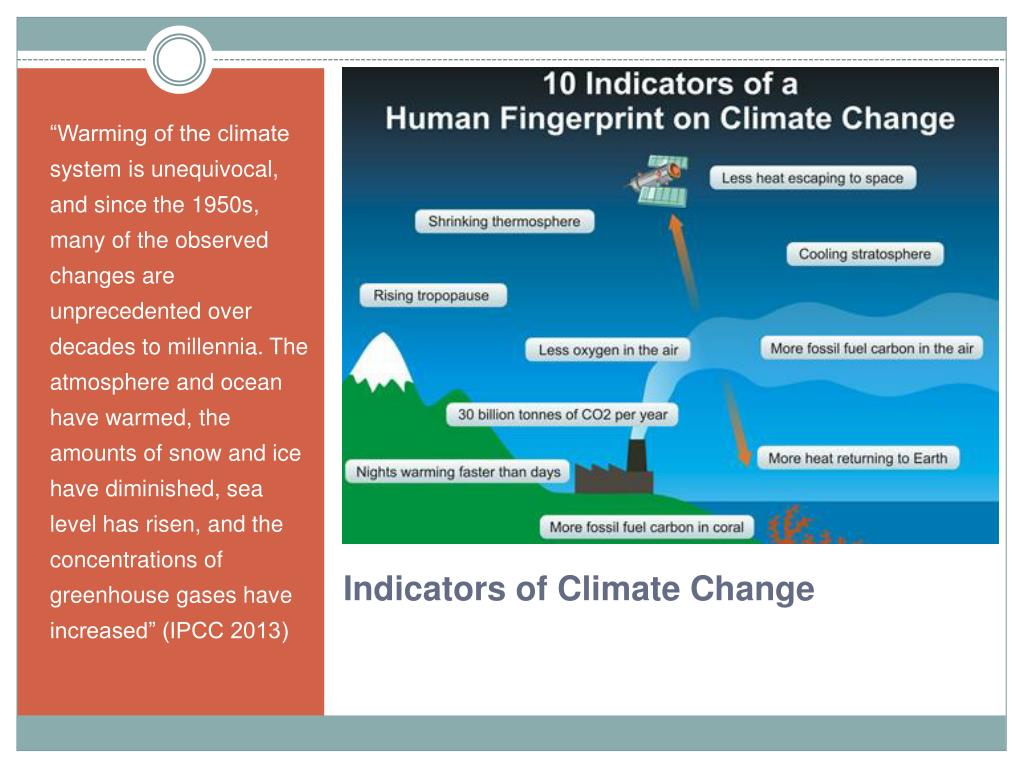 “Warming of the climate system is unequivocal, and since the 1950s, many of the observed changes are unprecedented over decades to millennia. The atmosphere and ocean have warmed, the amounts of snow and ice have diminished, sea level has risen, and the concentrations of greenhouse gases have increased” (IPCC 2013)

10 Indicators of a Human Fingerprint on Climate Change

Less heat escaping to space

Shrinking thermosphere

Cooling stratosphere

Rising tropopause

Less oxygen in the air

More fossil fuel carbon in the air

30 billion tonnes of CO2 per year

Nights warming faster than days

More heat returning to Earth

More fossil fuel carbon in coral

Indicators of Climate Change